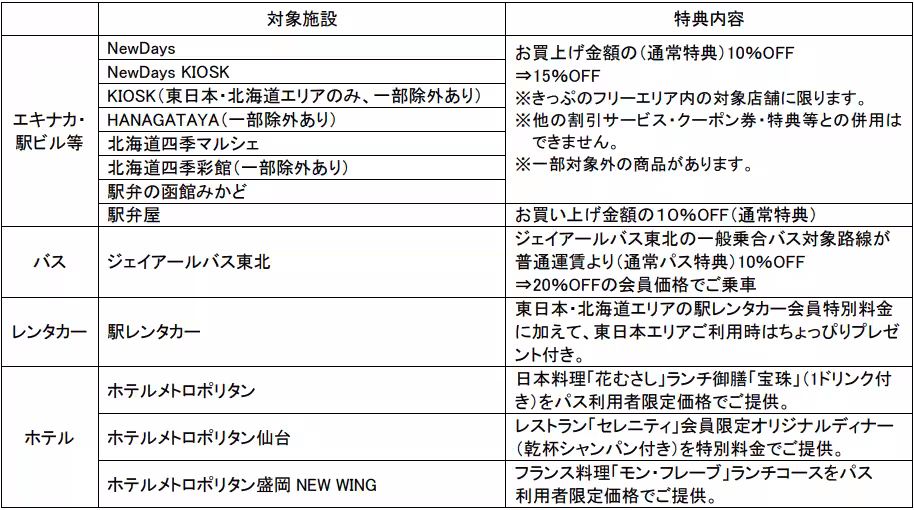 | | 対象施設 | 特典内容 |
|---|---|---|
| エキナカ・駅ビル等 | NewDays | お買上げ金額の（通常特典）10%OFF ⇒15%OFF ※きっぷのフリーエリア内の対象店舗に限ります。 ※他の割引サービス・クーポン券・特典等との併用はできません。 ※一部対象外の商品があります。 |
| | NewDays KIOSK | |
| | KIOSK（東日本・北海道エリアのみ、一部除外あり） | |
| | HANAGATAYA（一部除外あり） | |
| | 北海道四季マルシェ | |
| | 北海道四季彩館（一部除外あり） | |
| | 駅弁の函館みかど | |
| | 駅弁屋 | お買い上げ金額の10%OFF（通常特典） |
| バス | ジェイアールバス東北 | ジェイアールバス東北の一般乗合バス対象路線が普通運賃より（通常パス特典）10%OFF ⇒20%OFFの会員価格でご乗車 |
| レンタカー | 駅レンタカー | 東日本・北海道エリアの駅レンタカー会員特別料金に加えて、東日本エリアご利用時はちょっぴりプレゼント付き。 |
| ホテル | ホテルメトロポリタン | 日本料理「花むさし」ランチ御膳「宝珠」（1ドリンク付き）をパス利用者限定価格でご提供。 |
| | ホテルメトロポリタン仙台 | レストラン「セレニティ」会員限定オリジナルディナー（乾杯シャンパン付き）を特別料金でご提供。 |
| | ホテルメトロポリタン盛岡 NEW WING | フランス料理「モン・フレーブ」ランチコースをパス利用者限定価格でご提供。 |